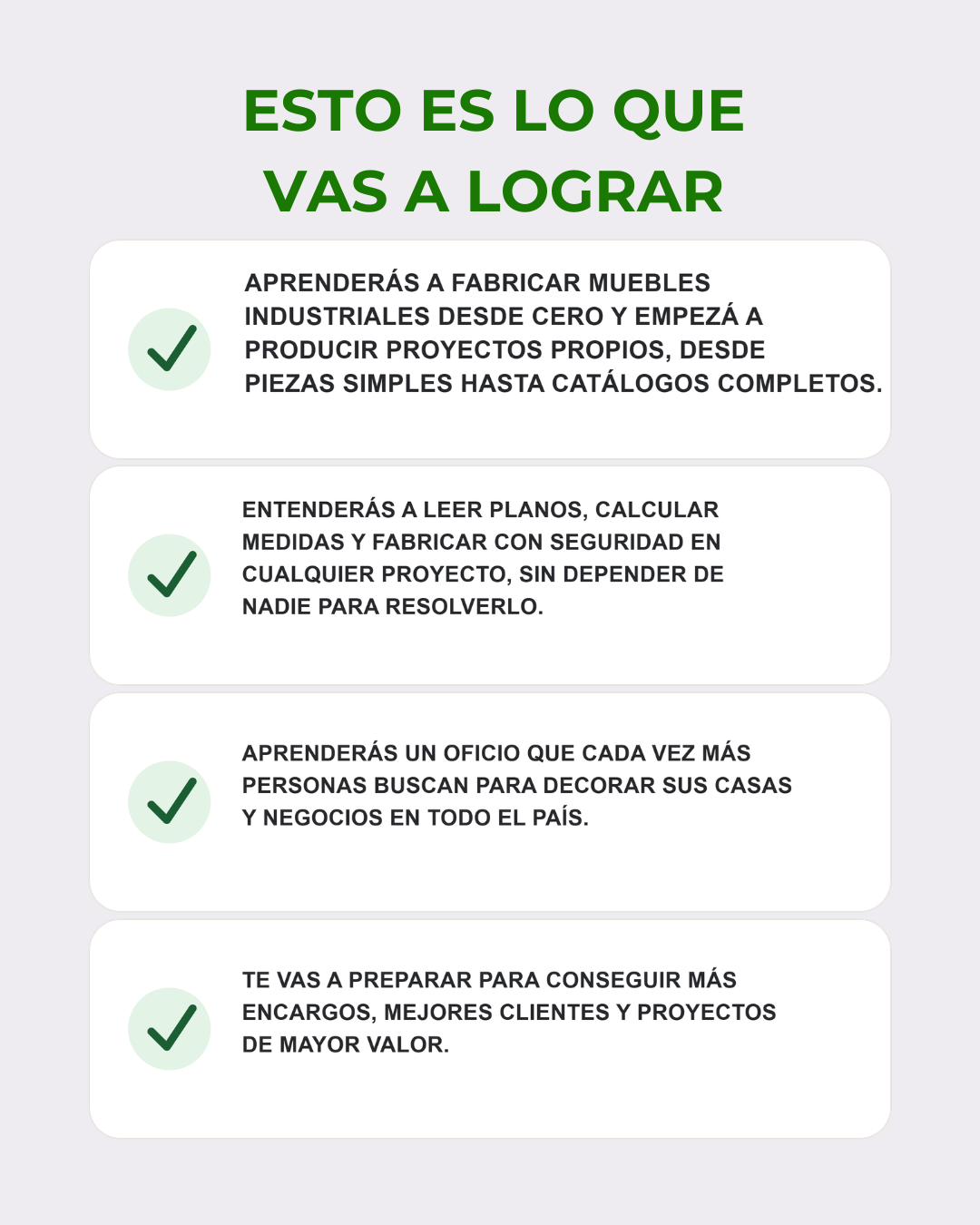 ESTO ES LO QUE VAS A LOGRAR

APRENDERÁS A FABRICAR MUEBLES INDUSTRIALES DESDE CERO Y EMPEZÁ A PRODUCIR PROYECTOS PROPIOS, DESDE PIEZAS SIMPLES HASTA CATÁLOGOS COMPLETOS.

ENTENDERÁS A LEER PLANOS, CALCULAR MEDIDAS Y FABRICAR CON SEGURIDAD EN CUALQUIER PROYECTO, SIN DEPENDER DE NADIE PARA RESOLVERLO.

APRENDERÁS UN OFICIO QUE CADA VEZ MÁS PERSONAS BUSCAN PARA DECORAR SUS CASAS Y NEGOCIOS EN TODO EL PAÍS.

TE VAS A PREPARAR PARA CONSEGUIR MÁS ENCARGOS, MEJORES CLIENTES Y PROYECTOS DE MAYOR VALOR.